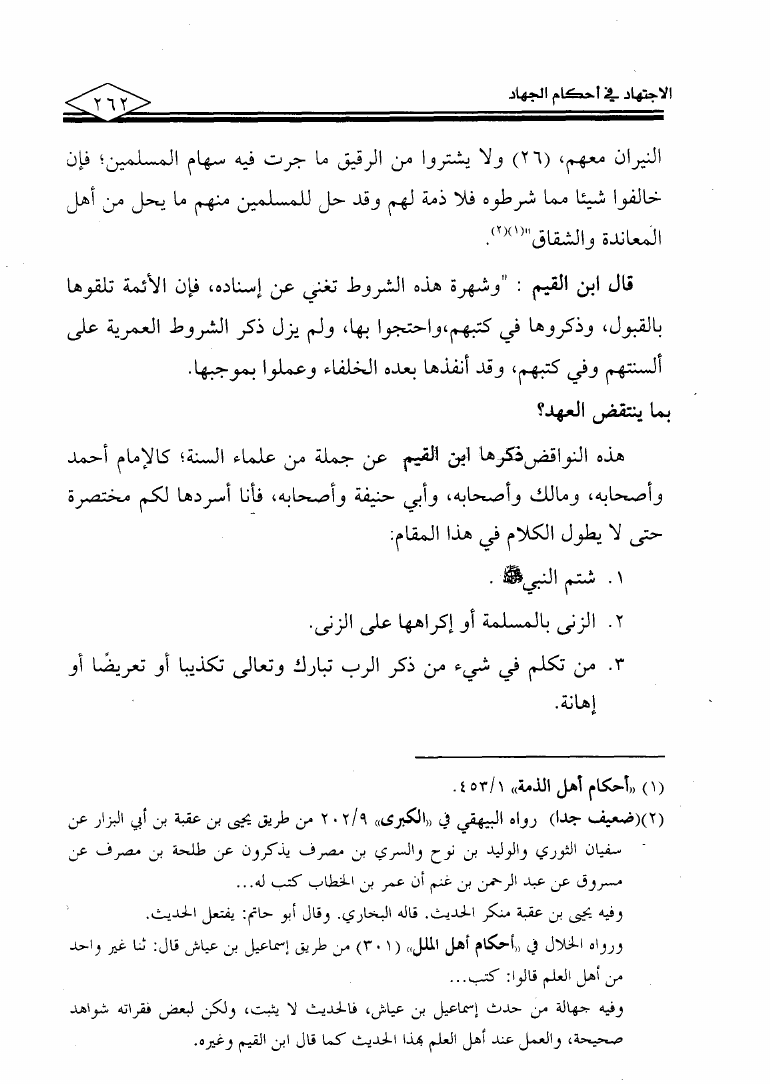 الاجتهاد في أحكام الجهاد

٢٦٢

النيران معهم، (٢٦) ولا يشتروا من الرقيق ما جرت فيه سهام المسلمين؛ فإن خالفوا شيئا مما شرطوه فلا ذمة لهم وقد حل للمسلمين منهم ما يحل من أهل المعاندة والشقاق"(١)(٢).

قال ابن القيم : "وشهرة هذه الشروط تغني عن إسناده، فإن الأئمة تلقوها بالقبول، وذكروها في كتبهم،واحتجوا بها، ولم يزل ذكر الشروط العمرية على ألسنتهم وفي كتبهم، وقد أنفذها بعده الخلفاء وعملوا بموجبها.

بما ينتقض العهد؟

هذه النواقض ذكرها ابن القيم عن جملة من علماء السنة؛ كالإمام أحمد وأصحابه، ومالك وأصحابه، وأبي حنيفة وأصحابه، فأنا أسردها لكم مختصرة حتى لا يطول الكلام في هذا المقام:

١. شتم النبي ﷺ .

٢. الزنى بالمسلمة أو إكراهها على الزنى.

٣. من تكلم في شيء من ذكر الرب تبارك وتعالى تكذيبا أو تعريضًا أو إهانة.

(١) «أحكام أهل الذمة» ٤٥٣/١.

(٢)(ضعيف جدا) رواه البيهقي في «الكبرى» ٢٠٢/٩ من طريق يحيى بن عقبة بن أبي البزار عن سفيان الثوري والوليد بن نوح والسري بن مصرف يذكرون عن طلحة بن مصرف عن مسروق عن عبد الرحمن بن غنم أن عمر بن الخطاب كتب له...

وفيه يحيى بن عقبة منكر الحديث. قاله البخاري. وقال أبو حاتم: يفتعل الحديث.

ورواه الخلال في «أحكام أهل الملل» (٣٠١) من طريق إسماعيل بن عياش قال: ثنا غير واحد من أهل العلم قالوا: كتب...

وفيه جهالة من حدث إسماعيل بن عياش، فالحديث لا يثبت، ولكن لبعض فقراته شواهد صحيحة، والعمل عند أهل العلم بهذا الحديث كما قال ابن القيم وغيره.